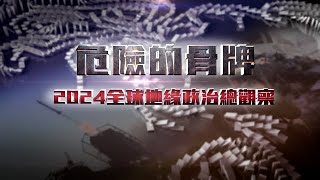 危險的骨牌

2024全球地緣政治總觀察